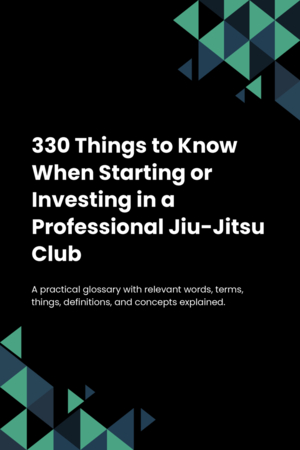 330 Things to Know When Starting or Investing in a Professional Jiu-Jitsu Club

A practical glossary with relevant words, terms, things, definitions, and concepts explained.